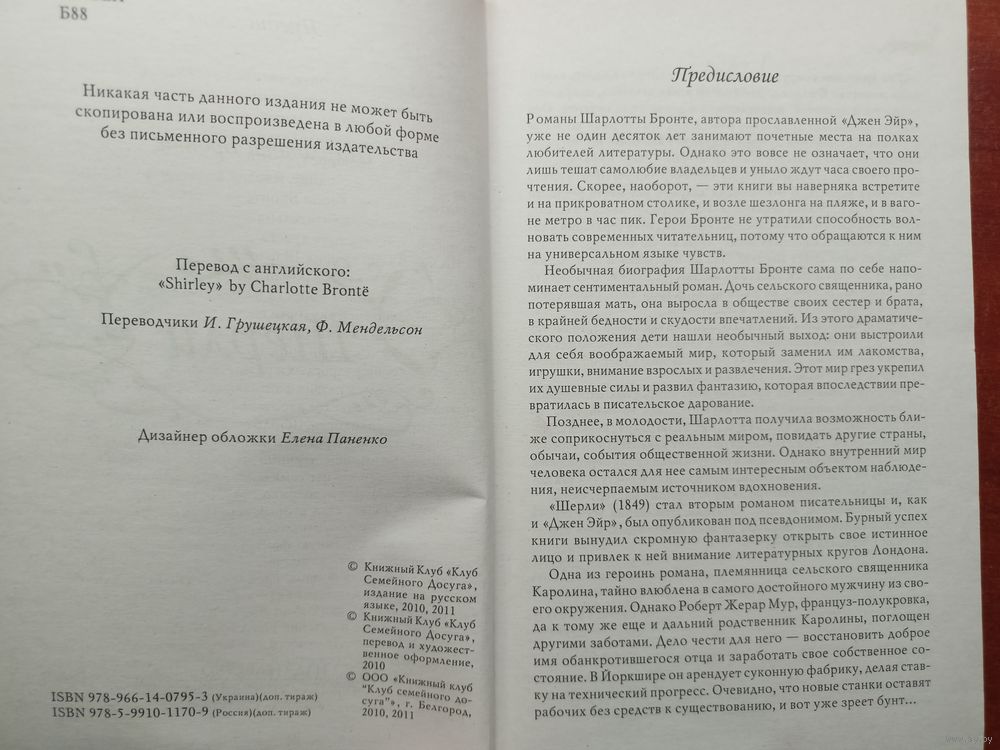 Б88

Никакая часть данного издания не может быть скопирована или воспроизведена в любой форме без письменного разрешения издательства

Перевод с английского: «Shirley» by Charlotte Brontë

Переводчики И. Грушецкая, Ф. Мендельсон

Дизайнер обложки Елена Паненко

© Книжный Клуб «Клуб Семейного Досуга», издание на русском языке, 2010, 2011
© Книжный Клуб «Клуб Семейного Досуга», перевод и художественное оформление, 2010
© ООО «Книжный клуб "Клуб семейного досуга"», г. Белгород, 2010, 2011

ISBN 978-966-14-0795-3 (Украина)(доп. тираж)
ISBN 978-5-9910-1170-9 (Россия)(доп. тираж)

Предисловие

Романы Шарлотты Бронте, автора прославленной «Джен Эйр», уже не один десяток лет занимают почетные места на полках любителей литературы. Однако это вовсе не означает, что они лишь тешат самолюбие владельцев и уныло ждут часа своего прочтения. Скорее, наоборот, — эти книги вы наверняка встретите и на прикроватном столике, и возле шезлонга на пляже, и в вагоне метро в час пик. Герои Бронте не утратили способность волновать современных читательниц, потому что обращаются к ним на универсальном языке чувств.

Необычная биография Шарлотты Бронте сама по себе напоминает сентиментальный роман. Дочь сельского священника, рано потерявшая мать, она выросла в обществе своих сестер и брата, в крайней бедности и скудости впечатлений. Из этого драматического положения дети нашли необычный выход: они выстроили для себя воображаемый мир, который заменил им лакомства, игрушки, внимание взрослых и развлечения. Этот мир грез укрепил их душевные силы и развил фантазию, которая впоследствии превратилась в писательское дарование.

Позднее, в молодости, Шарлотта получила возможность ближе соприкоснуться с реальным миром, повидать другие страны, обычаи, события общественной жизни. Однако внутренний мир человека остался для нее самым интересным объектом наблюдения, неисчерпаемым источником вдохновения.

«Шерли» (1849) стал вторым романом писательницы и, как и «Джен Эйр», был опубликован под псевдонимом. Бурный успех книги вынудил скромную фантазерку открыть свое истинное лицо и привлек к ней внимание литературных кругов Лондона.

Одна из героинь романа, племянница сельского священника Каролина, тайно влюблена в самого достойного мужчину из своего окружения. Однако Роберт Жерар Мур, француз-полукровка, да к тому же еще и дальний родственник Каролины, поглощен другими заботами. Дело чести для него — восстановить доброе имя обанкротившегося отца и заработать свое собственное состояние. В Йоркшире он арендует суконную фабрику, делая ставку на технический прогресс. Очевидно, что новые станки оставят рабочих без средств к существованию, и вот уже зреет бунт...